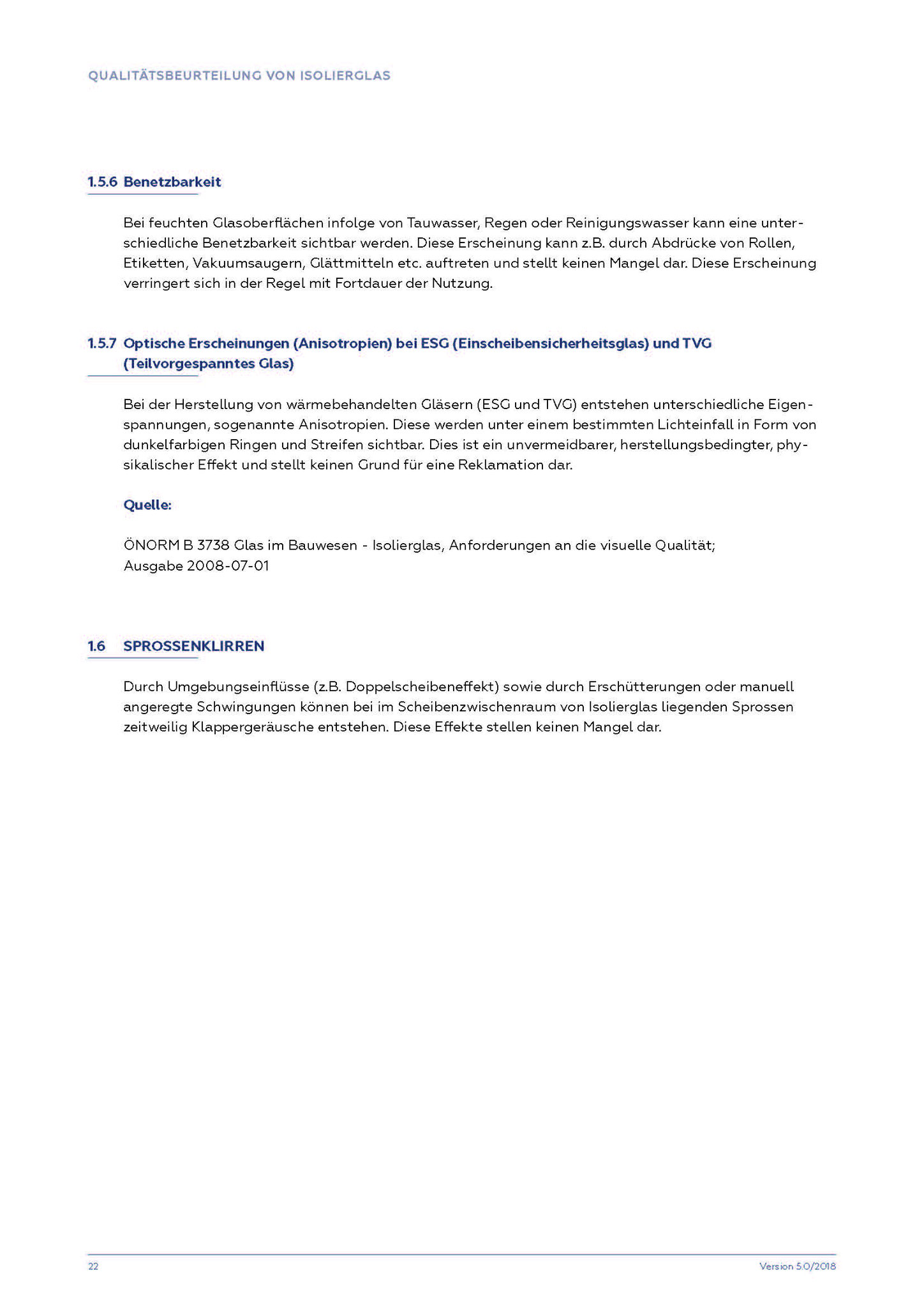 QUALITÄTSBEURTEILUNG VON ISOLIERGLAS

1.5.6 Benetzbarkeit

Bei feuchten Glasoberflächen infolge von Tauwasser, Regen oder Reinigungswasser kann eine unterschiedliche Benetzbarkeit sichtbar werden. Diese Erscheinung kann z.B. durch Abdrücke von Rollen, Etiketten, Vakuumsaugern, Glättmitteln etc. auftreten und stellt keinen Mangel dar. Diese Erscheinung verringert sich in der Regel mit Fortdauer der Nutzung.

1.5.7 Optische Erscheinungen (Anisotropien) bei ESG (Einscheibensicherheitsglas) und TVG (Teilvorgespanntes Glas)

Bei der Herstellung von wärmebehandelten Gläsern (ESG und TVG) entstehen unterschiedliche Eigenspannungen, sogenannte Anisotropien. Diese werden unter einem bestimmten Lichteinfall in Form von dunkelfarbigen Ringen und Streifen sichtbar. Dies ist ein unvermeidbarer, herstellungsbedingter, physikalischer Effekt und stellt keinen Grund für eine Reklamation dar.

Quelle:

ÖNORM B 3738 Glas im Bauwesen - Isolierglas, Anforderungen an die visuelle Qualität;
Ausgabe 2008-07-01

1.6 SPROSSENKLIRREN

Durch Umgebungseinflüsse (z.B. Doppelscheibeneffekt) sowie durch Erschütterungen oder manuell angeregte Schwingungen können bei im Scheibenzwischenraum von Isolierglas liegenden Sprossen zeitweilig Klappergeräusche entstehen. Diese Effekte stellen keinen Mangel dar.

22

Version 5.0/2018